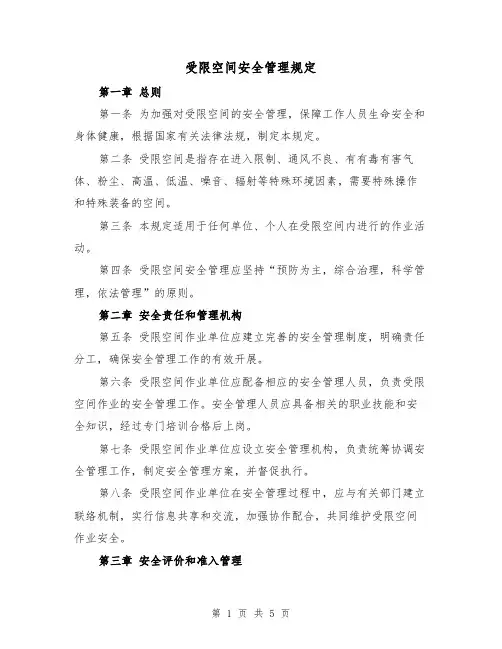 受限空间安全管理规定

第一章 总则

第一条 为加强对受限空间的安全管理，保障工作人员生命安全和身体健康，根据国家有关法律法规，制定本规定。

第二条 受限空间是指存在进入限制、通风不良、有有毒有害气体、粉尘、高温、低温、噪音、辐射等特殊环境因素，需要特殊操作和特殊装备的空间。

第三条 本规定适用于任何单位、个人在受限空间内进行的作业活动。

第四条 受限空间安全管理应坚持“预防为主，综合治理，科学管理，依法管理”的原则。

第二章 安全责任和管理机构

第五条 受限空间作业单位应建立完善的安全管理制度，明确责任分工，确保安全管理工作的有效开展。

第六条 受限空间作业单位应配备相应的安全管理人员，负责受限空间作业的安全管理工作。安全管理人员应具备相关的职业技能和安全知识，经过专门培训合格后上岗。

第七条 受限空间作业单位应设立安全管理机构，负责统筹协调安全管理工作，制定安全管理方案，并督促执行。

第八条 受限空间作业单位在安全管理过程中，应与有关部门建立联络机制，实行信息共享和交流，加强协作配合，共同维护受限空间作业安全。

第三章 安全评价和准入管理

第 1 页 共 5 页